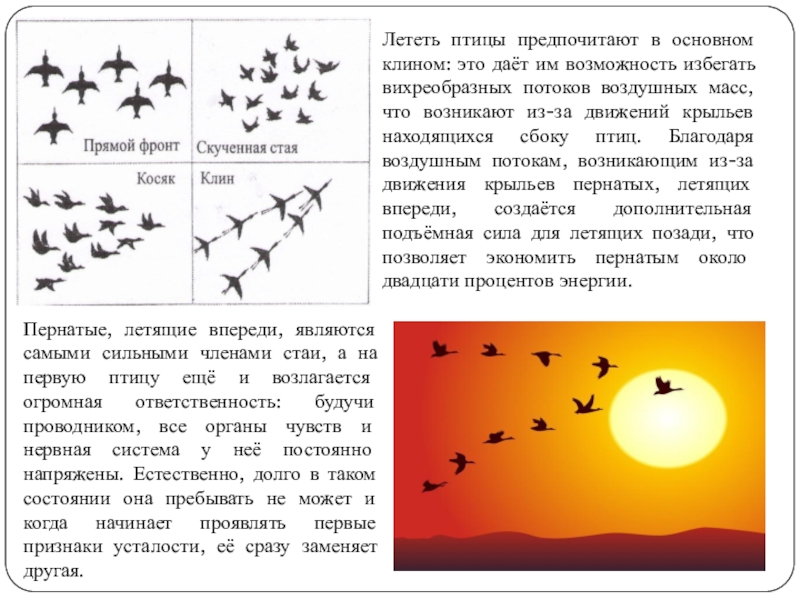 Прямой фронт

Скученная стая

Косяк

Клин

Лететь птицы предпочитают в основном клином: это даёт им возможность избегать вихреобразных потоков воздушных масс, что возникают из-за движений крыльев находящихся сбоку птиц. Благодаря воздушным потокам, возникающим из-за движения крыльев пернатых, летящих впереди, создаётся дополнительная подъёмная сила для летящих позади, что позволяет экономить пернатым около двадцати процентов энергии.

Пернатые, летящие впереди, являются самыми сильными членами стаи, а на первую птицу ещё и возлагается огромная ответственность: будучи проводником, все органы чувств и нервная система у неё постоянно напряжены. Естественно, долго в таком состоянии она пребывать не может и когда начинает проявлять первые признаки усталости, её сразу заменяет другая.